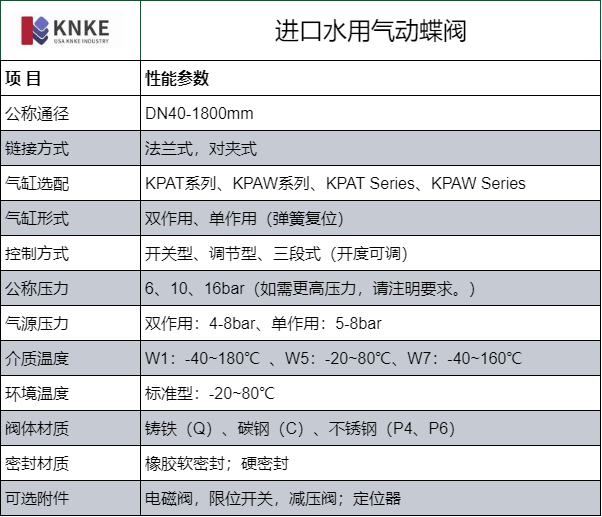 | KNKE USA KNKE INDUSTRY | 进口水用气动蝶阀 |
|---|---|
| 项 目 | 性能参数 |
| 公称通径 | DN40-1800mm |
| 链接方式 | 法兰式，对夹式 |
| 气缸选配 | KPAT系列、KPAW系列、KPAT Series、KPAW Series |
| 气缸形式 | 双作用、单作用（弹簧复位） |
| 控制方式 | 开关型、调节型、三段式（开度可调） |
| 公称压力 | 6、10、16bar（如需更高压力，请注明要求。） |
| 气源压力 | 双作用：4-8bar、单作用：5-8bar |
| 介质温度 | W1：-40~180℃ 、W5：-20~80℃、W7：-40~160℃ |
| 环境温度 | 标准型：-20~80℃ |
| 阀体材质 | 铸铁（Q）、碳钢（C）、不锈钢（P4、P6） |
| 密封材质 | 橡胶软密封；硬密封 |
| 可选附件 | 电磁阀，限位开关，减压阀；定位器 |